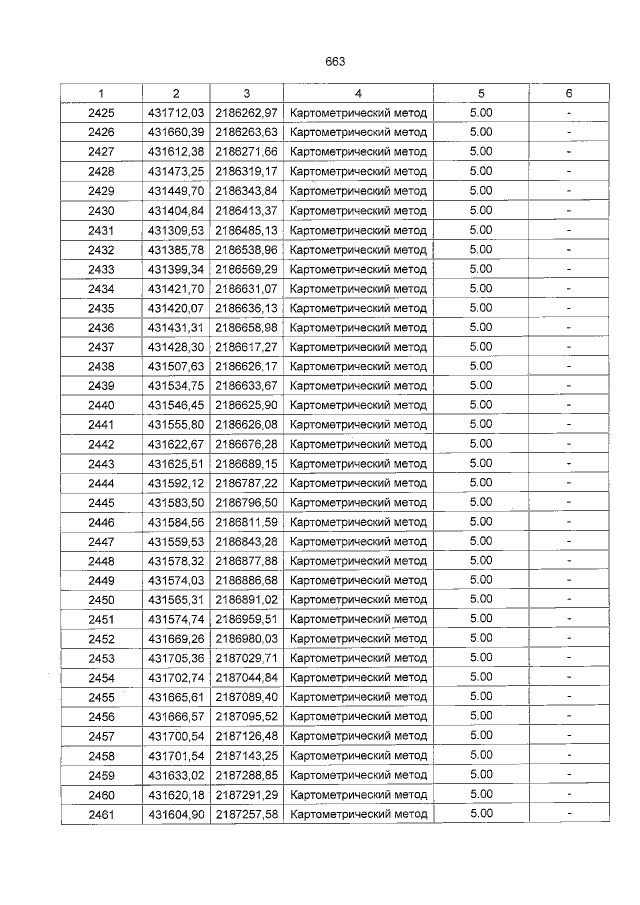 663

| 1 | 2 | 3 | 4 | 5 | 6 |
|---|---|---|---|---|---|
| 2425 | 431712,03 | 2186262,97 | Картометрический метод | 5.00 | - |
| 2426 | 431660,39 | 2186263,63 | Картометрический метод | 5.00 | - |
| 2427 | 431612,38 | 2186271,66 | Картометрический метод | 5.00 | - |
| 2428 | 431473,25 | 2186319,17 | Картометрический метод | 5.00 | - |
| 2429 | 431449,70 | 2186343,84 | Картометрический метод | 5.00 | - |
| 2430 | 431404,84 | 2186413,37 | Картометрический метод | 5.00 | - |
| 2431 | 431309,53 | 2186485,13 | Картометрический метод | 5.00 | - |
| 2432 | 431385,78 | 2186538,96 | Картометрический метод | 5.00 | - |
| 2433 | 431399,34 | 2186569,29 | Картометрический метод | 5.00 | - |
| 2434 | 431421,70 | 2186631,07 | Картометрический метод | 5.00 | - |
| 2435 | 431420,07 | 2186636,13 | Картометрический метод | 5.00 | - |
| 2436 | 431431,31 | 2186658,98 | Картометрический метод | 5.00 | - |
| 2437 | 431428,30 | 2186617,27 | Картометрический метод | 5.00 | - |
| 2438 | 431507,63 | 2186626,17 | Картометрический метод | 5.00 | - |
| 2439 | 431534,75 | 2186633,67 | Картометрический метод | 5.00 | - |
| 2440 | 431546,45 | 2186625,90 | Картометрический метод | 5.00 | - |
| 2441 | 431555,80 | 2186626,08 | Картометрический метод | 5.00 | - |
| 2442 | 431622,67 | 2186676,28 | Картометрический метод | 5.00 | - |
| 2443 | 431625,51 | 2186689,15 | Картометрический метод | 5.00 | - |
| 2444 | 431592,12 | 2186787,22 | Картометрический метод | 5.00 | - |
| 2445 | 431583,50 | 2186796,50 | Картометрический метод | 5.00 | - |
| 2446 | 431584,56 | 2186811,59 | Картометрический метод | 5.00 | - |
| 2447 | 431559,53 | 2186843,28 | Картометрический метод | 5.00 | - |
| 2448 | 431578,32 | 2186877,88 | Картометрический метод | 5.00 | - |
| 2449 | 431574,03 | 2186886,68 | Картометрический метод | 5.00 | - |
| 2450 | 431565,31 | 2186891,02 | Картометрический метод | 5.00 | - |
| 2451 | 431574,74 | 2186959,51 | Картометрический метод | 5.00 | - |
| 2452 | 431669,26 | 2186980,03 | Картометрический метод | 5.00 | - |
| 2453 | 431705,36 | 2187029,71 | Картометрический метод | 5.00 | - |
| 2454 | 431702,74 | 2187044,84 | Картометрический метод | 5.00 | - |
| 2455 | 431665,61 | 2187089,40 | Картометрический метод | 5.00 | - |
| 2456 | 431666,57 | 2187095,52 | Картометрический метод | 5.00 | - |
| 2457 | 431700,54 | 2187126,48 | Картометрический метод | 5.00 | - |
| 2458 | 431701,54 | 2187143,25 | Картометрический метод | 5.00 | - |
| 2459 | 431633,02 | 2187288,85 | Картометрический метод | 5.00 | - |
| 2460 | 431620,18 | 2187291,29 | Картометрический метод | 5.00 | - |
| 2461 | 431604,90 | 2187257,58 | Картометрический метод | 5.00 | - |